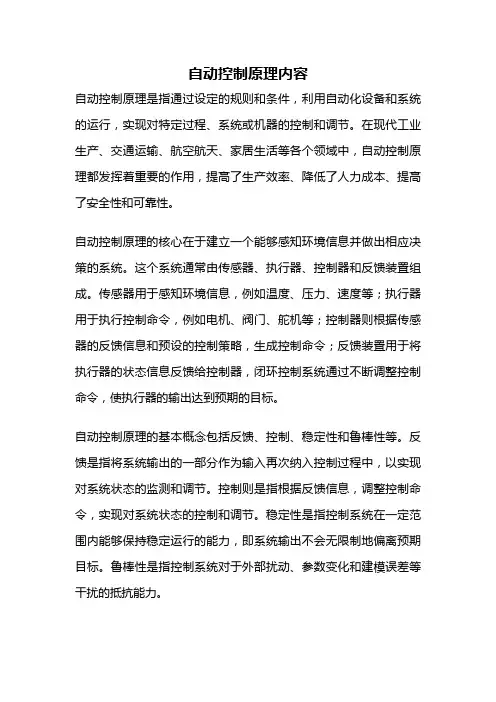 自动控制原理内容

自动控制原理是指通过设定的规则和条件，利用自动化设备和系统的运行，实现对特定过程、系统或机器的控制和调节。在现代工业生产、交通运输、航空航天、家居生活等各个领域中，自动控制原理都发挥着重要的作用，提高了生产效率、降低了人力成本、提高了安全性和可靠性。

自动控制原理的核心在于建立一个能够感知环境信息并做出相应决策的系统。这个系统通常由传感器、执行器、控制器和反馈装置组成。传感器用于感知环境信息，例如温度、压力、速度等；执行器用于执行控制命令，例如电机、阀门、舵机等；控制器则根据传感器的反馈信息和预设的控制策略，生成控制命令；反馈装置用于将执行器的状态信息反馈给控制器，闭环控制系统通过不断调整控制命令，使执行器的输出达到预期的目标。

自动控制原理的基本概念包括反馈、控制、稳定性和鲁棒性等。反馈是指将系统输出的一部分作为输入再次纳入控制过程中，以实现对系统状态的监测和调节。控制则是指根据反馈信息，调整控制命令，实现对系统状态的控制和调节。稳定性是指控制系统在一定范围内能够保持稳定运行的能力，即系统输出不会无限制地偏离预期目标。鲁棒性是指控制系统对于外部扰动、参数变化和建模误差等干扰的抵抗能力。